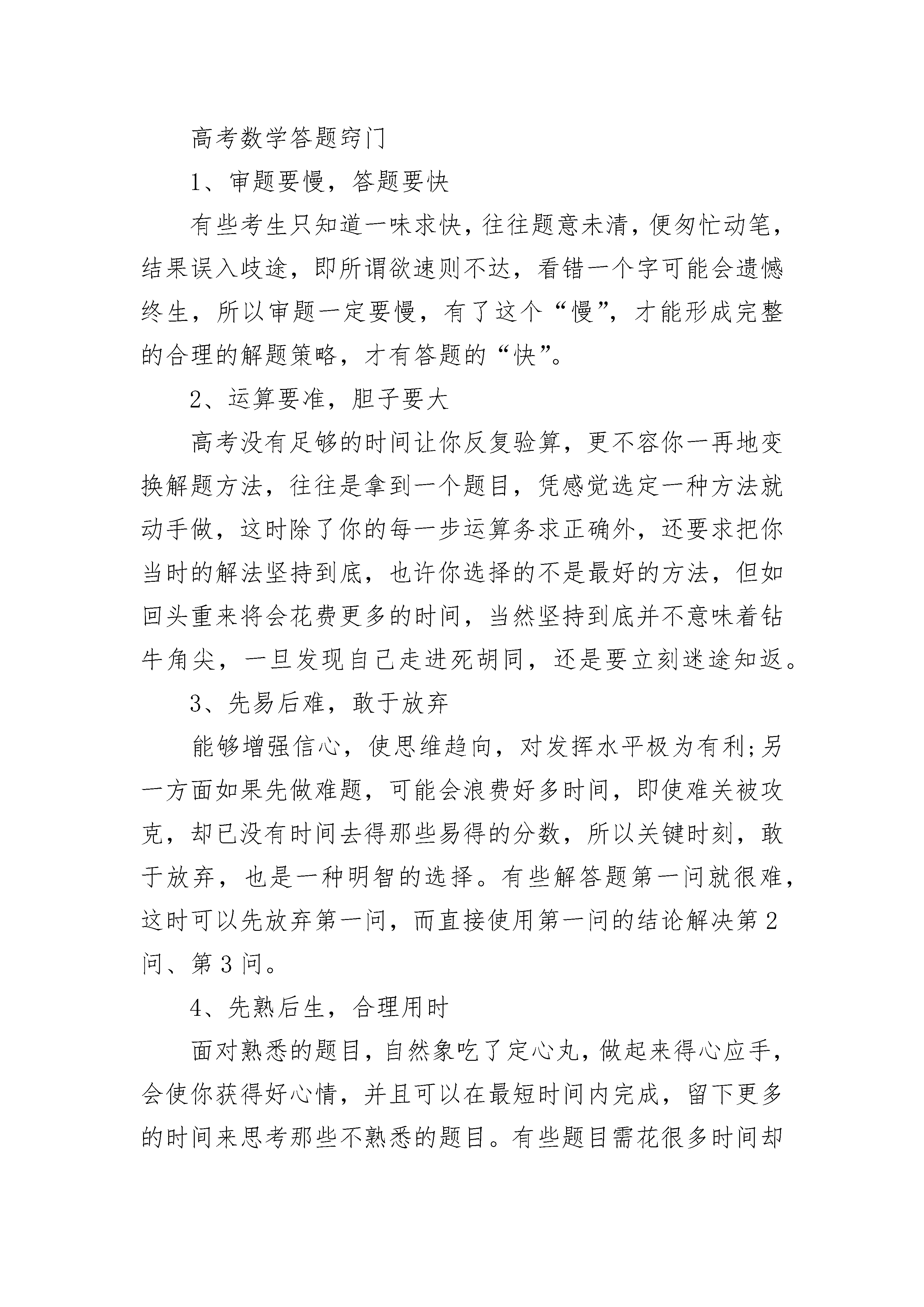 高考数学答题窍门

1、审题要慢，答题要快

有些考生只知道一味求快，往往题意未清，便匆忙动笔，结果误入歧途，即所谓欲速则不达，看错一个字可能会遗憾终生，所以审题一定要慢，有了这个“慢”，才能形成完整的合理的解题策略，才有答题的“快”。

2、运算要准，胆子要大

高考没有足够的时间让你反复验算，更不容你一再地变换解题方法，往往是拿到一个题目，凭感觉选定一种方法就动手做，这时除了你的每一步运算务求正确外，还要求把你当时的解法坚持到底，也许你选择的不是最好的方法，但如回头重来将会花费更多的时间，当然坚持到底并不意味着钻牛角尖，一旦发现自己走进死胡同，还是要立刻迷途知返。

3、先易后难，敢于放弃

能够增强信心，使思维趋向，对发挥水平极为有利;另一方面如果先做难题，可能会浪费好多时间，即使难关被攻克，却已没有时间去得那些易得的分数，所以关键时刻，敢于放弃，也是一种明智的选择。有些解答题第一问就很难，这时可以先放弃第一问，而直接使用第一问的结论解决第2问、第3问。

4、先熟后生，合理用时

面对熟悉的题目，自然象吃了定心丸，做起来得心应手，会使你获得好心情，并且可以在最短时间内完成，留下更多的时间来思考那些不熟悉的题目。有些题目需花很多时间却